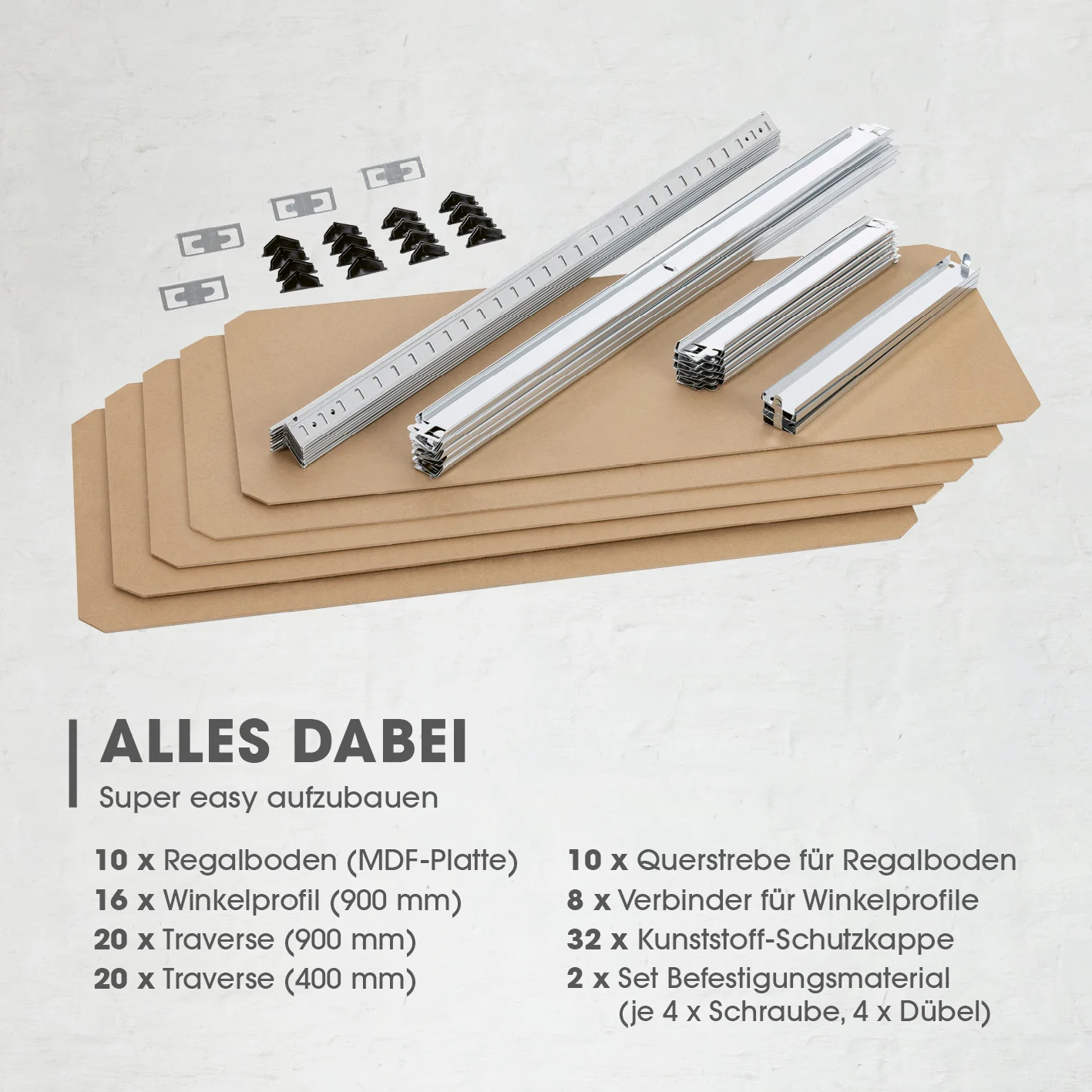 ALLES DABEI

Super easy aufzubauen

10 x Regalboden (MDF-Platte)
16 x Winkelprofil (900 mm)
20 x Traverse (900 mm)
20 x Traverse (400 mm)

10 x Querstrebe für Regalboden
8 x Verbinder für Winkelprofile
32 x Kunststoff-Schutzkappe
2 x Set Befestigungsmaterial
(je 4 x Schraube, 4 x Dübel)